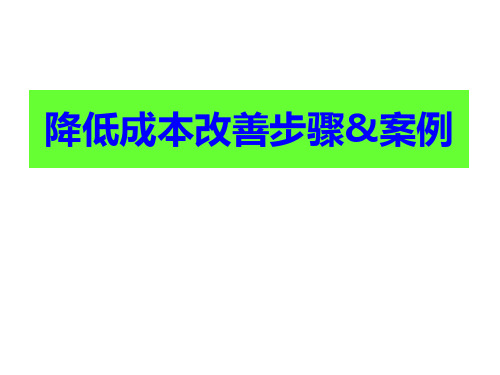 降低成本改善步骤&案例